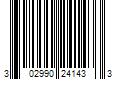 3 02990 24143 3